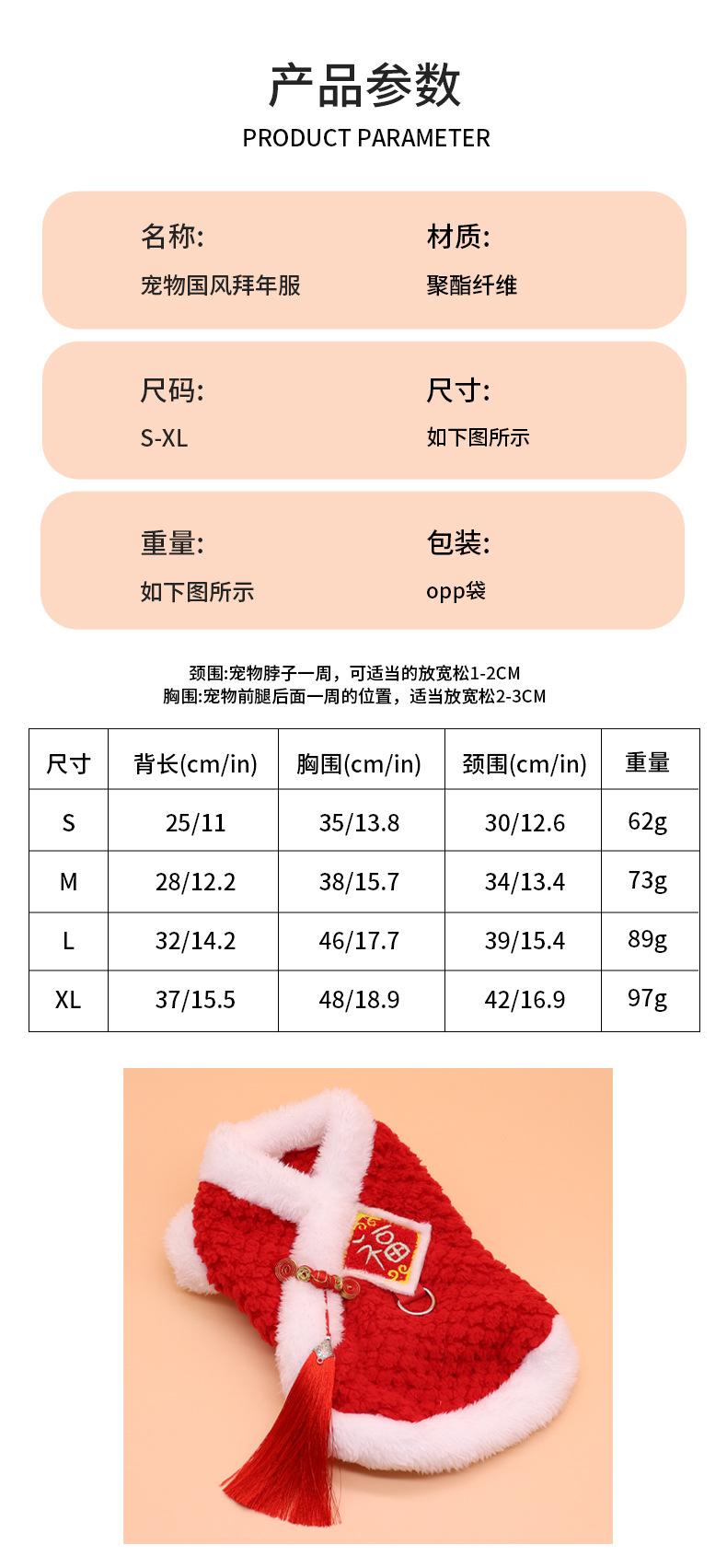 产品参数
PRODUCT PARAMETER

名称:
宠物国风拜年服

材质:
聚酯纤维

尺码:
S-XL

尺寸:
如下图所示

重量:
如下图所示

包装:
opp袋

颈围:宠物脖子一周，可适当的放宽松1-2CM
胸围:宠物前腿后面一周的位置，适当放宽松2-3CM

| 尺寸 | 背长(cm/in) | 胸围(cm/in) | 颈围(cm/in) | 重量 |
|---|---|---|---|---|
| S | 25/11 | 35/13.8 | 30/12.6 | 62g |
| M | 28/12.2 | 38/15.7 | 34/13.4 | 73g |
| L | 32/14.2 | 46/17.7 | 39/15.4 | 89g |
| XL | 37/15.5 | 48/18.9 | 42/16.9 | 97g |

福